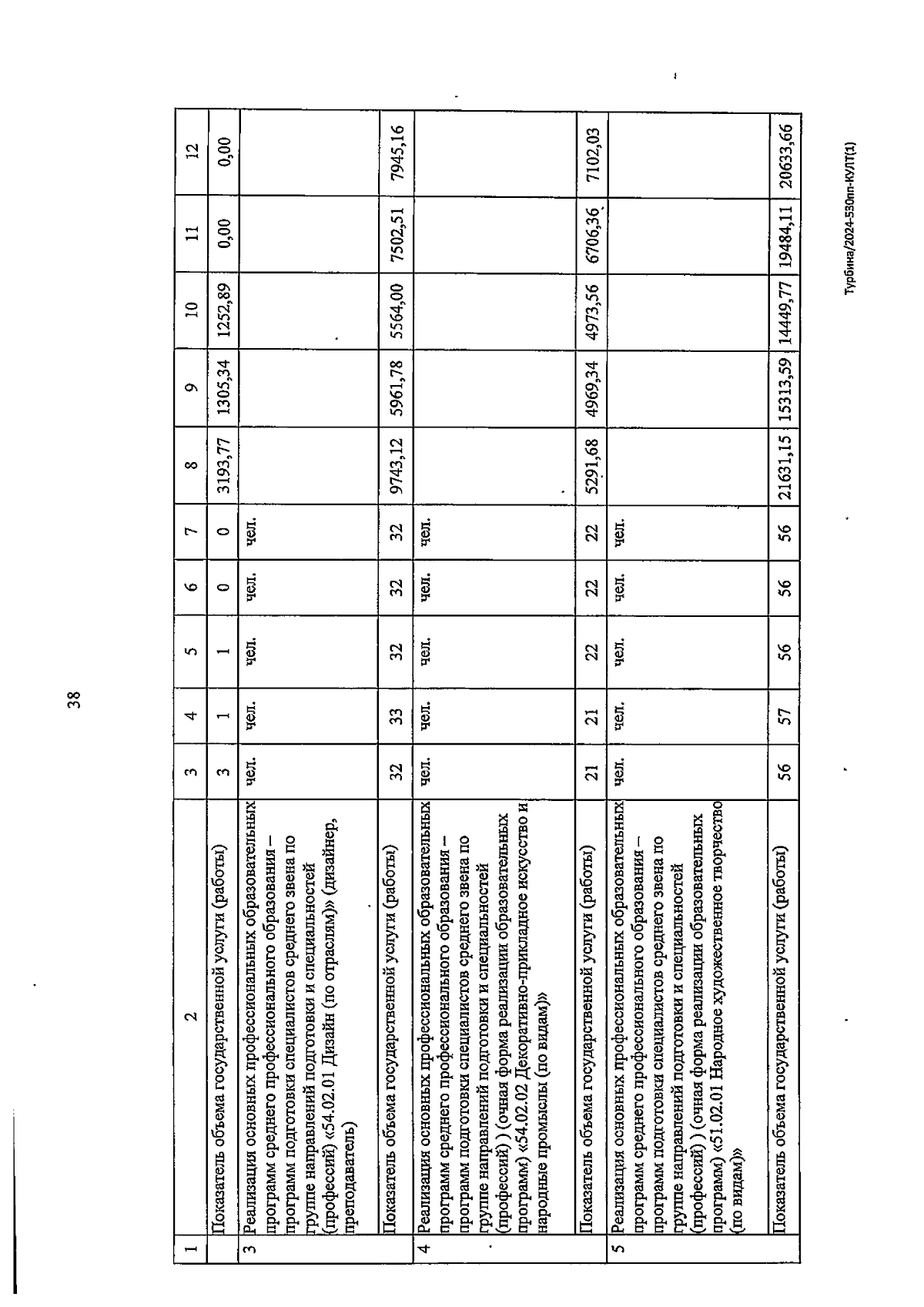 38

| 1 | 2 | 3 | 4 | 5 | 6 | 7 | 8 | 9 | 10 | 11 | 12 |
|---|---|---|---|---|---|---|---|---|---|---|---|
| | Показатель объема государственной услуги (работы) | 3 | 1 | 1 | 0 | 0 | 3193,77 | 1305,34 | 1252,89 | 0,00 | 0,00 |
| 3 | Реализация основных профессиональных образовательных программ среднего профессионального образования – программ подготовки специалистов среднего звена по группе направлений подготовки и специальностей (профессий) «54.02.01 Дизайн (по отраслям)» (дизайнер, преподаватель) | чел. | чел. | чел. | чел. | чел. | | | | | |
| | Показатель объема государственной услуги (работы) | 32 | 33 | 32 | 32 | 32 | 9743,12 | 5961,78 | 5564,00 | 7502,51 | 7945,16 |
| 4 | Реализация основных профессиональных образовательных программ среднего профессионального образования – программ подготовки специалистов среднего звена по группе направлений подготовки и специальностей (профессий) ) (очная форма реализации образовательных программ) «54.02.02 Декоративно-прикладное искусство и народные промыслы (по видам)» | чел. | чел. | чел. | чел. | чел. | | | | | |
| | Показатель объема государственной услуги (работы) | 21 | 21 | 22 | 22 | 22 | 5291,68 | 4969,34 | 4973,56 | 6706,36 | 7102,03 |
| 5 | Реализация основных профессиональных образовательных программ среднего профессионального образования – программ подготовки специалистов среднего звена по группе направлений подготовки и специальностей (профессий) ) (очная форма реализации образовательных программ) «51.02.01 Народное художественное творчество (по видам)» | чел. | чел. | чел. | чел. | чел. | | | | | |
| | Показатель объема государственной услуги (работы) | 56 | 57 | 56 | 56 | 56 | 21631,15 | 15313,59 | 14449,77 | 19484,11 | 20633,66 |

Турбина/2024-530пп-КУЛТ(1)